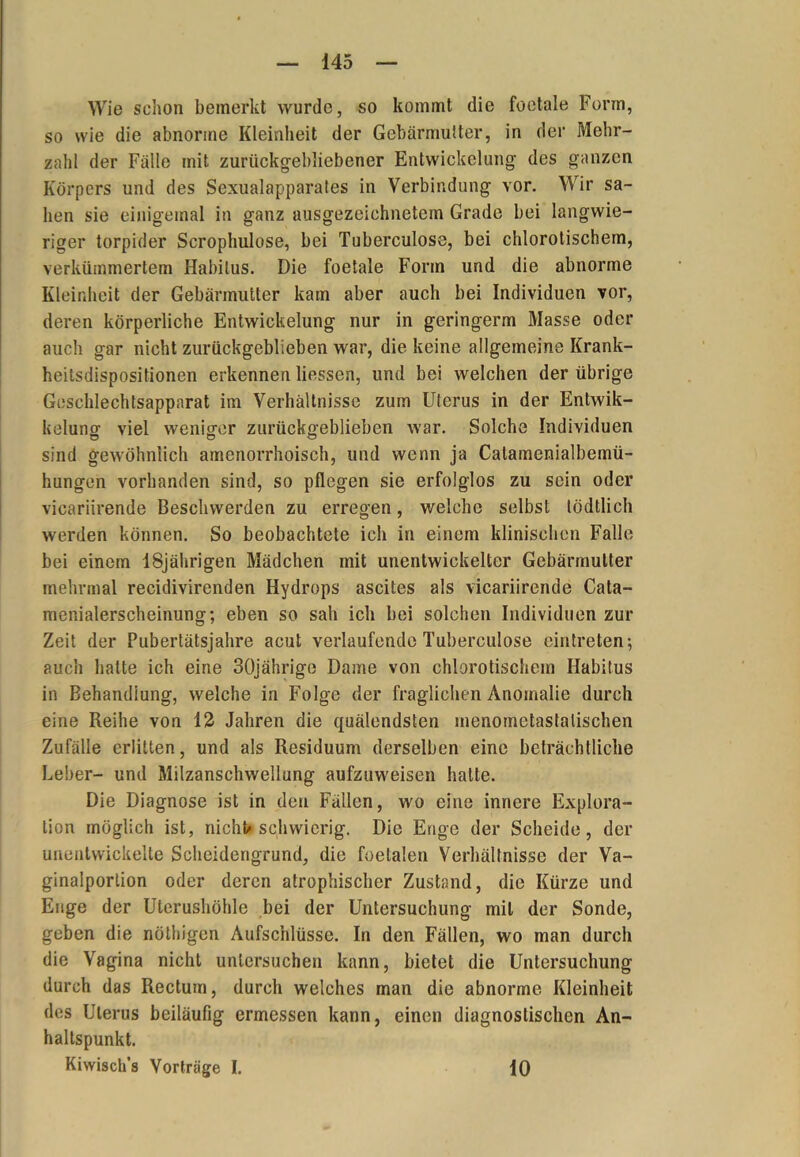 — 145 —

Wie schon bemerkt wurde, so kommt die foetale Form, so wie die abnorme Kleinheit der Gebärmutter, in der Mehrzahl der Fälle mit zurückgebliebener Entwickelung des ganzen Körpers und des Sexualapparates in Verbindung vor. Wir sahen sie einigemal in ganz ausgezeichnetem Grade bei langwieriger torpider Scrophulose, bei Tuberculose, bei chlorotischem, verkümmertem Habitus. Die foetale Form und die abnorme Kleinheit der Gebärmutter kam aber auch bei Individuen vor, deren körperliche Entwickelung nur in geringerm Masse oder auch gar nicht zurückgeblieben war, die keine allgemeine Krankheitsdispositionen erkennen liessen, und bei welchen der übrige Geschlechtsapparat im Verhältnisse zum Uterus in der Entwikkelung viel weniger zurückgeblieben war. Solche Individuen sind gewöhnlich amenorrhoisch, und wenn ja Catamenialbemühungen vorhanden sind, so pflegen sie erfolglos zu sein oder vicariirende Beschwerden zu erregen, welche selbst tödtlich werden können. So beobachtete ich in einem klinischen Falle bei einem 18jährigen Mädchen mit unentwickelter Gebärmutter mehrmal recidivirenden Hydrops ascites als vicariirende Catamenialerscheinung; eben so sah ich bei solchen Individuen zur Zeit der Pubertätsjahre acut verlaufende Tuberculose eintreten; auch hatte ich eine 30jährige Dame von chlorotischem Habitus in Behandlung, welche in Folge der fraglichen Anomalie durch eine Reihe von 12 Jahren die quälendsten menometastatischen Zufälle erlitten, und als Residuum derselben eine beträchtliche Leber- und Milzanschwellung aufzuweisen hatte.

Die Diagnose ist in den Fällen, wo eine innere Exploration möglich ist, nicht schwierig. Die Enge der Scheide, der unentwickelte Scheidengrund, die foetalen Verhältnisse der Vaginalportion oder deren atrophischer Zustand, die Kürze und Enge der Uterushöhle bei der Untersuchung mit der Sonde, geben die nöthigen Aufschlüsse. In den Fällen, wo man durch die Vagina nicht untersuchen kann, bietet die Untersuchung durch das Rectum, durch welches man die abnorme Kleinheit des Uterus beiläufig ermessen kann, einen diagnostischen Anhaltspunkt.

Kiwisch's Vorträge I. 10